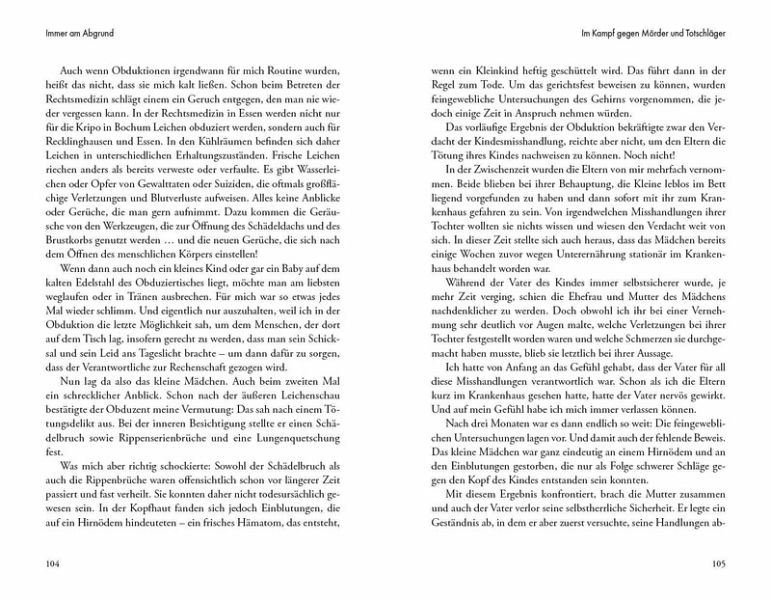 Immer am Abgrund

Auch wenn Obduktionen irgendwann für mich Routine wurden, heißt das nicht, dass sie mich kalt ließen. Schon beim Betreten der Rechtsmedizin schlägt einem ein Geruch entgegen, den man nie wieder vergessen kann. In der Rechtsmedizin in Essen werden nicht nur für die Kripo in Bochum Leichen obduziert werden, sondern auch für Recklinghausen und Essen. In den Kühlräumen befinden sich daher Leichen in unterschiedlichen Erhaltungszuständen. Frische Leichen riechen anders als bereits verweste oder verfaulte. Es gibt Wasserleichen oder Opfer von Gewalttaten oder Suiziden, die oftmals großflächige Verletzungen und Blutverluste aufweisen. Alles keine Anblicke oder Gerüche, die man gern aufnimmt. Dazu kommen die Geräusche von den Werkzeugen, die zur Öffnung des Schädeldachs und des Brustkorbs genutzt werden … und die neuen Gerüche, die sich nach dem Öffnen des menschlichen Körpers einstellen!

Wenn dann auch noch ein kleines Kind oder gar ein Baby auf dem kalten Edelstahl des Obduziertisches liegt, möchte man am liebsten weglaufen oder in Tränen ausbrechen. Für mich war so etwas jedes Mal wieder schlimm. Und eigentlich nur auszuhalten, weil ich in der Obduktion die letzte Möglichkeit sah, um dem Menschen, der dort auf dem Tisch lag, insofern gerecht zu werden, dass man sein Schicksal und sein Leid ans Tageslicht brachte – um dann dafür zu sorgen, dass der Verantwortliche zur Rechenschaft gezogen wird.

Nun lag da also das kleine Mädchen. Auch beim zweiten Mal ein schrecklicher Anblick. Schon nach der äußeren Leichenschau bestätigte der Obduzent meine Vermutung: Das sah nach einem Tötungsdelikt aus. Bei der inneren Besichtigung stellte er einen Schädelbruch sowie Rippenserienbrüche und eine Lungenquetschung fest.

Was mich aber richtig schockierte: Sowohl der Schädelbruch als auch die Rippenbrüche waren offensichtlich schon vor längerer Zeit passiert und fast verheilt. Sie konnten daher nicht todesursächlich gewesen sein. In der Kopfhaut fanden sich jedoch Einblutungen, die auf ein Hirnödem hindeuteten – ein frisches Hämatom, das entsteht,

104

Im Kampf gegen Mörder und Totschläger

wenn ein Kleinkind heftig geschüttelt wird. Das führt dann in der Regel zum Tode. Um das gerichtsfest beweisen zu können, wurden feingewebliche Untersuchungen des Gehirns vorgenommen, die jedoch einige Zeit in Anspruch nehmen würden.

Das vorläufige Ergebnis der Obduktion bekräftigte zwar den Verdacht der Kindesmisshandlung, reichte aber nicht, um den Eltern die Tötung ihres Kindes nachweisen zu können. Noch nicht!

In der Zwischenzeit wurden die Eltern von mir mehrfach vernommen. Beide blieben bei ihrer Behauptung, die Kleine leblos im Bett liegend vorgefunden zu haben und dann sofort mit ihr zum Krankenhaus gefahren zu sein. Von irgendwelchen Misshandlungen ihrer Tochter wollten sie nichts wissen und wiesen den Verdacht weit von sich. In dieser Zeit stellte sich auch heraus, dass das Mädchen bereits einige Wochen zuvor wegen Unterernährung stationär im Krankenhaus behandelt worden war.

Während der Vater des Kindes immer selbstsicherer wurde, je mehr Zeit verging, schien die Ehefrau und Mutter des Mädchens nachdenklicher zu werden. Doch obwohl ich ihr bei einer Vernehmung sehr deutlich vor Augen malte, welche Verletzungen bei ihrer Tochter festgestellt worden waren und welche Schmerzen sie durchgemacht haben musste, blieb sie letztlich bei ihrer Aussage.

Ich hatte von Anfang an das Gefühl gehabt, dass der Vater für all diese Misshandlungen verantwortlich war. Schon als ich die Eltern kurz im Krankenhaus gesehen hatte, hatte der Vater nervös gewirkt. Und auf mein Gefühl habe ich mich immer verlassen können.

Nach drei Monaten war es dann endlich so weit: Die feingeweblichen Untersuchungen lagen vor. Und damit auch der fehlende Beweis. Das kleine Mädchen war ganz eindeutig an einem Hirnödem und an den Einblutungen gestorben, die nur als Folge schwerer Schläge gegen den Kopf des Kindes entstanden sein konnten.

Mit diesem Ergebnis konfrontiert, brach die Mutter zusammen und auch der Vater verlor seine selbstherrliche Sicherheit. Er legte ein Geständnis ab, in dem er aber zuerst versuchte, seine Handlungen ab-

105